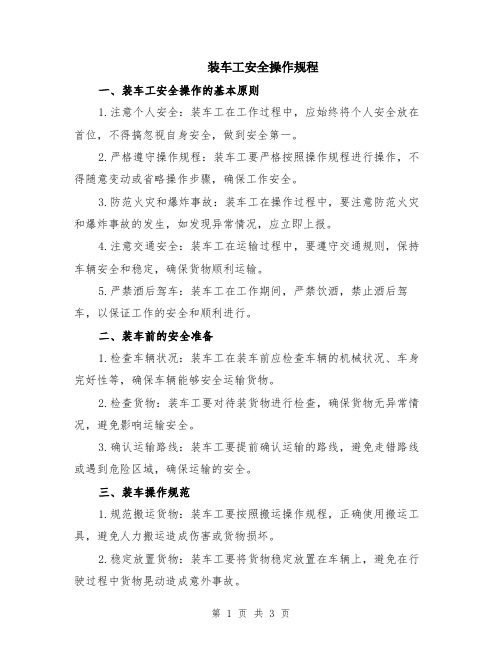 装车工安全操作规程

一、装车工安全操作的基本原则

1.注意个人安全：装车工在工作过程中，应始终将个人安全放在首位，不得搞忽视自身安全，做到安全第一。

2.严格遵守操作规程：装车工要严格按照操作规程进行操作，不得随意变动或省略操作步骤，确保工作安全。

3.防范火灾和爆炸事故：装车工在操作过程中，要注意防范火灾和爆炸事故的发生，如发现异常情况，应立即上报。

4.注意交通安全：装车工在运输过程中，要遵守交通规则，保持车辆安全和稳定，确保货物顺利运输。

5.严禁酒后驾车：装车工在工作期间，严禁饮酒，禁止酒后驾车，以保证工作的安全和顺利进行。

二、装车前的安全准备

1.检查车辆状况：装车工在装车前应检查车辆的机械状况、车身完好性等，确保车辆能够安全运输货物。

2.检查货物：装车工要对待装货物进行检查，确保货物无异常情况，避免影响运输安全。

3.确认运输路线：装车工要提前确认运输的路线，避免走错路线或遇到危险区域，确保运输的安全。

三、装车操作规范

1.规范搬运货物：装车工要按照搬运操作规程，正确使用搬运工具，避免人力搬运造成伤害或货物损坏。

2.稳定放置货物：装车工要将货物稳定放置在车辆上，避免在行驶过程中货物晃动造成意外事故。

第 1 页 共 3 页